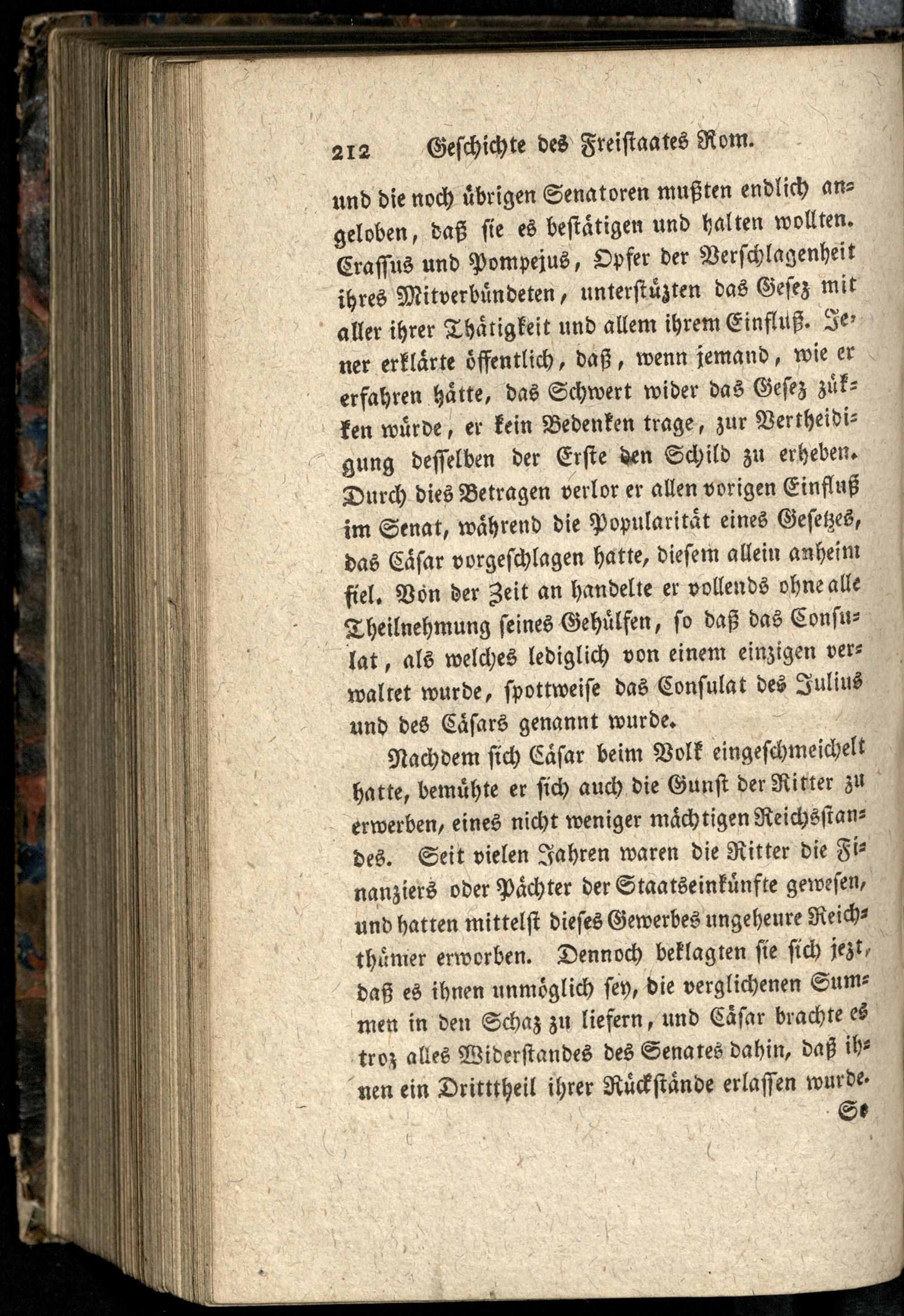 212 Geschichte des Freistaates Rom.

und die noch übrigen Senatoren mußten endlich angeloben, daß sie es bestätigen und halten wollten. Crassus und Pompejus, Opfer der Verschlagenheit ihres Mitverbündeten, unterstüzten das Gesez mit aller ihrer Thätigkeit und allem ihrem Einfluß. Jener erklärte öffentlich, daß, wenn jemand, wie er erfahren hätte, das Schwert wider das Gesez zükken würde, er kein Bedenken trage, zur Vertheidigung desselben der Erste den Schild zu erheben. Durch dies Betragen verlor er allen vorigen Einfluß im Senat, während die Popularität eines Gesetzes, das Cäsar vorgeschlagen hatte, diesem allein anheim fiel. Von der Zeit an handelte er vollends ohne alle Theilnehmung seines Gehülfen, so daß das Consulat, als welches lediglich von einem einzigen verwaltet wurde, spottweise das Consulat des Julius und des Cäsars genannt wurde.

Nachdem sich Cäsar beim Volk eingeschmeichelt hatte, bemühte er sich auch die Gunst der Ritter zu erwerben, eines nicht weniger mächtigen Reichsstandes. Seit vielen Jahren waren die Ritter die Finanziers oder Pächter der Staatseinkünfte gewesen, und hatten mittelst dieses Gewerbes ungeheure Reichthümer erworben. Dennoch beklagten sie sich jezt, daß es ihnen unmöglich sey, die verglichenen Summen in den Schaz zu liefern, und Cäsar brachte es troz alles Widerstandes des Senates dahin, daß ihnen ein Dritttheil ihrer Rückstände erlassen wurde.

Se